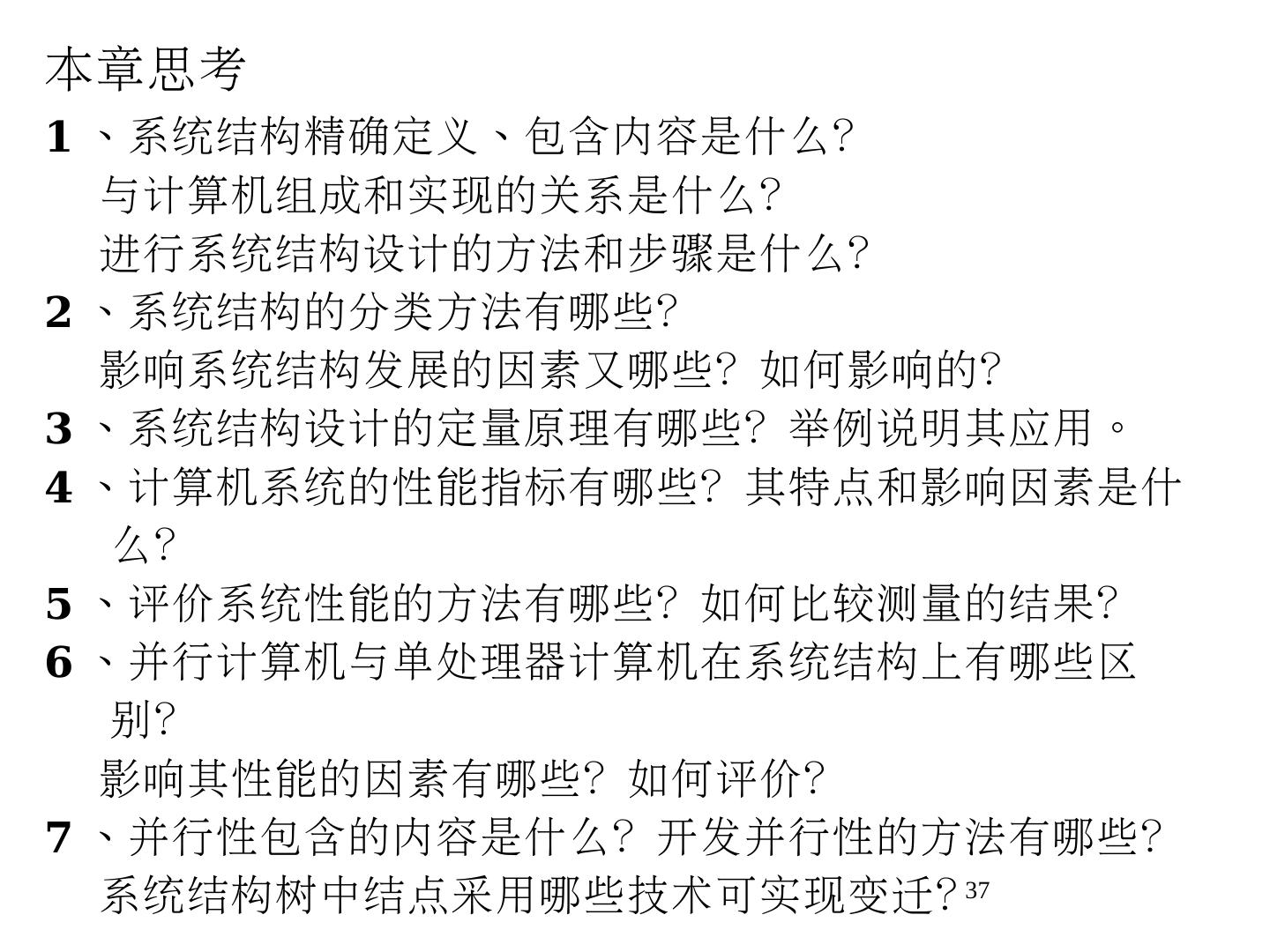 本章思考

1、系统结构精确定义、包含内容是什么?

与计算机组成和实现的关系是什么?

进行系统结构设计的方法和步骤是什么?

2、系统结构的分类方法有哪些?

影响系统结构发展的因素又哪些? 如何影响的?

3、系统结构设计的定量原理有哪些? 举例说明其应用。

4、计算机系统的性能指标有哪些? 其特点和影响因素是什么?

5、评价系统性能的方法有哪些? 如何比较测量的结果?

6、并行计算机与单处理器计算机在系统结构上有哪些区别?

影响其性能的因素有哪些? 如何评价?

7、并行性包含的内容是什么? 开发并行性的方法有哪些?

系统结构树中结点采用哪些技术可实现变迁?

37